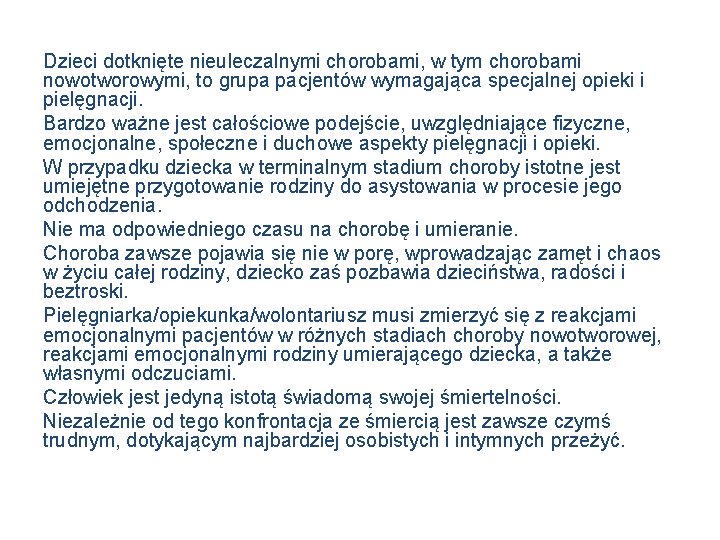 Dzieci dotknięte nieuleczalnymi chorobami, w tym chorobami nowotworowymi, to grupa pacjentów wymagająca specjalnej opieki i pielęgnacji.

Bardzo ważne jest całościowe podejście, uwzględniające fizyczne, emocjonalne, społeczne i duchowe aspekty pielęgnacji i opieki.

W przypadku dziecka w terminalnym stadium choroby istotne jest umiejętne przygotowanie rodziny do asystowania w procesie jego odchodzenia.

Nie ma odpowiedniego czasu na chorobę i umieranie.

Choroba zawsze pojawia się nie w porę, wprowadzając zamęt i chaos w życiu całej rodziny, dziecko zaś pozbawia dzieciństwa, radości i beztroski.

Pielęgniarka/opiekunka/wolontariusz musi zmierzyć się z reakcjami emocjonalnymi pacjentów w różnych stadiach choroby nowotworowej, reakcjami emocjonalnymi rodziny umierającego dziecka, a także własnymi odczuciami.

Człowiek jest jedyną istotą świadomą swojej śmiertelności.

Niezależnie od tego konfrontacja ze śmiercią jest zawsze czymś trudnym, dotykającym najbardziej osobistych i intymnych przeżyć.